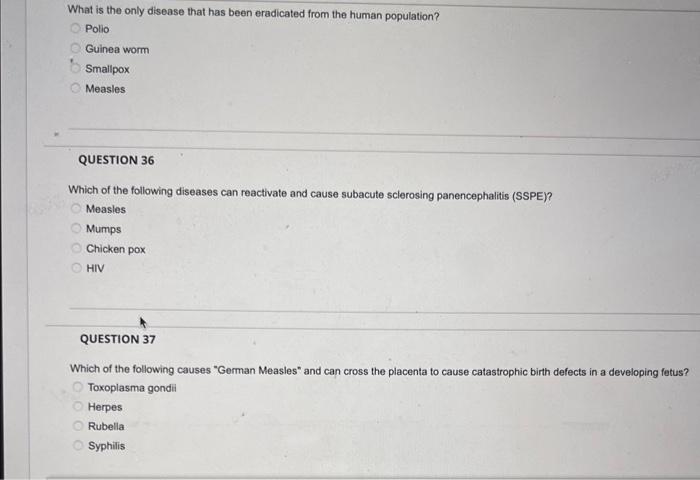 What is the only disease that has been eradicated from the human population?

Polio

Guinea worm

Smallpox

Measles

QUESTION 36

Which of the following diseases can reactivate and cause subacute sclerosing panencephalitis (SSPE)?

Measles

Mumps

Chicken pox

HIV

QUESTION 37

Which of the following causes "German Measles" and can cross the placenta to cause catastrophic birth defects in a developing fetus?

Toxoplasma gondii

Herpes

Rubella

Syphilis